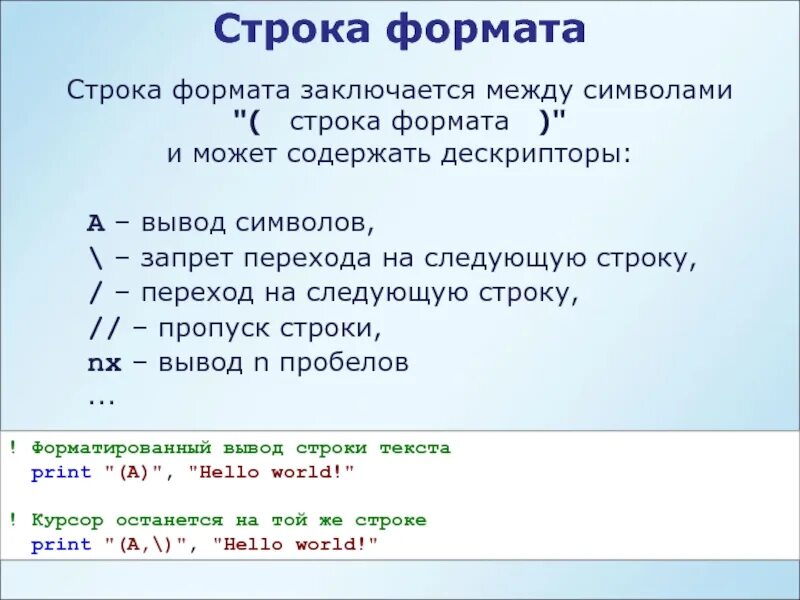 Строка формата

Строка формата заключается между символами
"( строка формата )"
и может содержать дескрипторы:

A – вывод символов,
\ – запрет перехода на следующую строку,
/ – переход на следующую строку,
// – пропуск строки,
nx – вывод n пробелов
...

! Форматированный вывод строки текста
print "(A)", "Hello world!"

! Курсор останется на той же строке
print "(A,\)", "Hello world!"